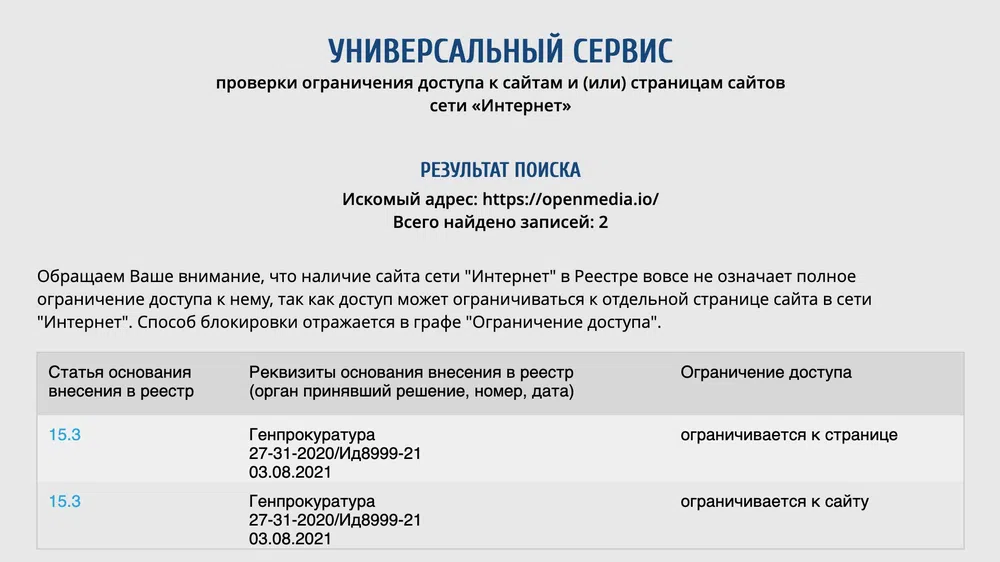 УНИВЕРСАЛЬНЫЙ СЕРВИС
проверки ограничения доступа к сайтам и (или) страницам сайтов сети «Интернет»

РЕЗУЛЬТАТ ПОИСКА
Искомый адрес: https://openmedia.io/
Всего найдено записей: 2

Обращаем Ваше внимание, что наличие сайта сети "Интернет" в Реестре вовсе не означает полное ограничение доступа к нему, так как доступ может ограничиваться к отдельной странице сайта в сети "Интернет". Способ блокировки отражается в графе "Ограничение доступа".

| Статья основания внесения в реестр | Реквизиты основания внесения в реестр (орган принявший решение, номер, дата) | Ограничение доступа |
|---|---|---|
| 15.3 | Генпрокуратура 27-31-2020/Ид8999-21 03.08.2021 | ограничивается к странице |
| 15.3 | Генпрокуратура 27-31-2020/Ид8999-21 03.08.2021 | ограничивается к сайту |